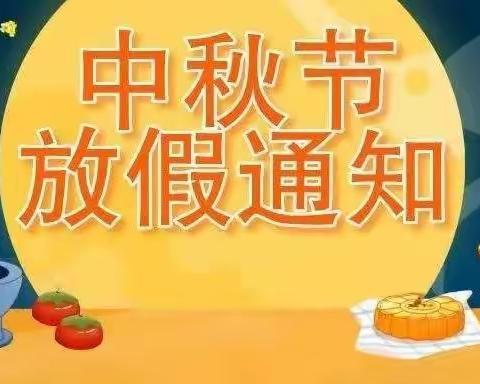 中秋节
放假通知